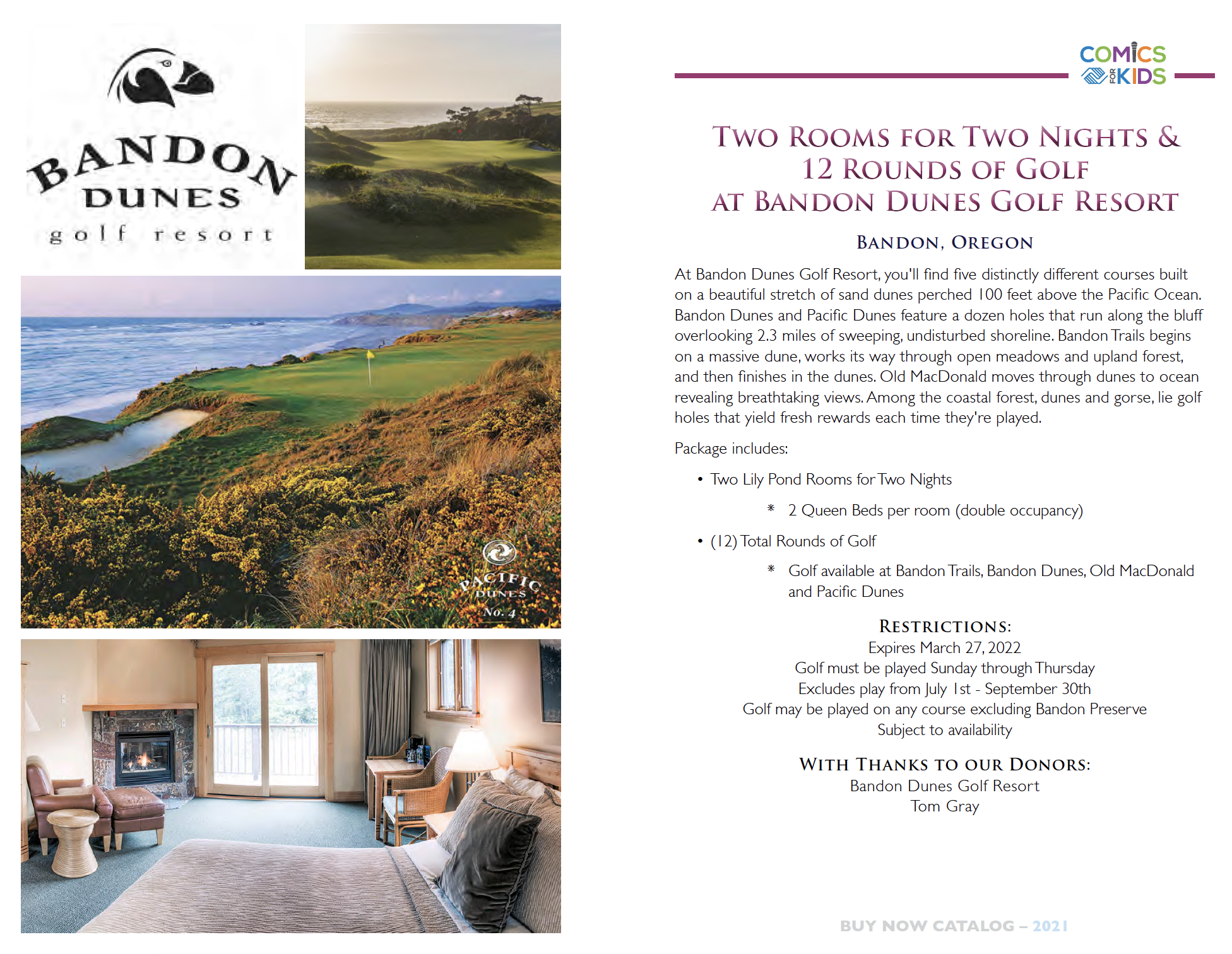 BANDON DUNES golf resort

PACIFIC DUNES No. 4

COMICS FOR KIDS

TWO ROOMS FOR TWO NIGHTS & 12 ROUNDS OF GOLF AT BANDON DUNES GOLF RESORT

BANDON, OREGON

At Bandon Dunes Golf Resort, you'll find five distinctly different courses built on a beautiful stretch of sand dunes perched 100 feet above the Pacific Ocean. Bandon Dunes and Pacific Dunes feature a dozen holes that run along the bluff overlooking 2.3 miles of sweeping, undisturbed shoreline. Bandon Trails begins on a massive dune, works its way through open meadows and upland forest, and then finishes in the dunes. Old MacDonald moves through dunes to ocean revealing breathtaking views. Among the coastal forest, dunes and gorse, lie golf holes that yield fresh rewards each time they're played.

Package includes:

• Two Lily Pond Rooms for Two Nights

* 2 Queen Beds per room (double occupancy)

• (12) Total Rounds of Golf

* Golf available at Bandon Trails, Bandon Dunes, Old MacDonald and Pacific Dunes

RESTRICTIONS:
Expires March 27, 2022
Golf must be played Sunday through Thursday
Excludes play from July 1st - September 30th
Golf may be played on any course excluding Bandon Preserve
Subject to availability

WITH THANKS TO OUR DONORS:
Bandon Dunes Golf Resort
Tom Gray

BUY NOW CATALOG – 2021